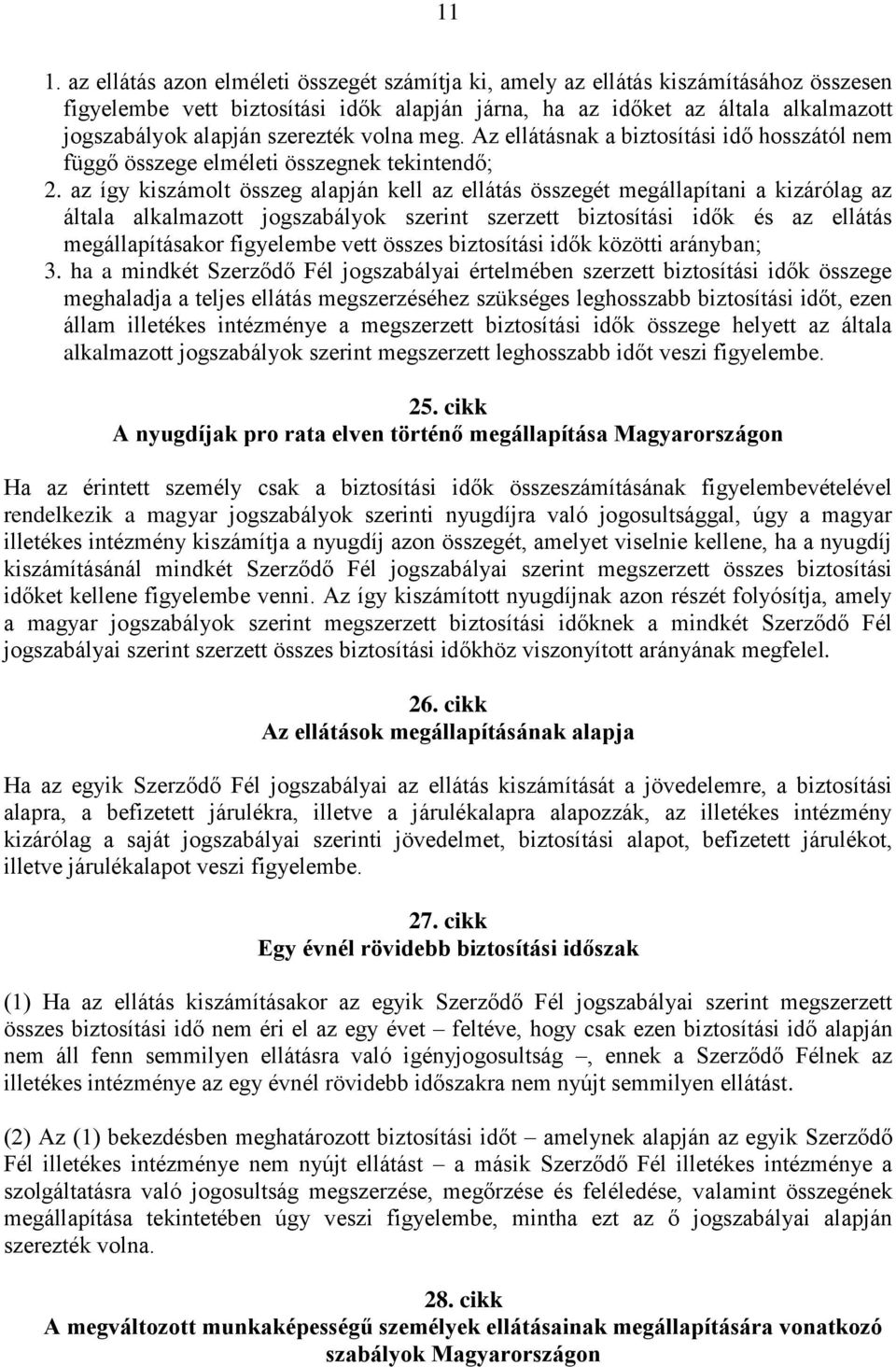 11

1. az ellátás azon elméleti összegét számítja ki, amely az ellátás kiszámításához összesen figyelembe vett biztosítási idők alapján járna, ha az időket az általa alkalmazott jogszabályok alapján szerezték volna meg. Az ellátásnak a biztosítási idő hosszától nem függő összege elméleti összegnek tekintendő;

2. az így kiszámolt összeg alapján kell az ellátás összegét megállapítani a kizárólag az általa alkalmazott jogszabályok szerint szerzett biztosítási idők és az ellátás megállapításakor figyelembe vett összes biztosítási idők közötti arányban;

3. ha a mindkét Szerződő Fél jogszabályai értelmében szerzett biztosítási idők összege meghaladja a teljes ellátás megszerzéséhez szükséges leghosszabb biztosítási időt, ezen állam illetékes intézménye a megszerzett biztosítási idők összege helyett az általa alkalmazott jogszabályok szerint megszerzett leghosszabb időt veszi figyelembe.

25. cikk
A nyugdíjak pro rata elven történő megállapítása Magyarországon

Ha az érintett személy csak a biztosítási idők összeszámításának figyelembevételével rendelkezik a magyar jogszabályok szerinti nyugdíjra való jogosultsággal, úgy a magyar illetékes intézmény kiszámítja a nyugdíj azon összegét, amelyet viselnie kellene, ha a nyugdíj kiszámításánál mindkét Szerződő Fél jogszabályai szerint megszerzett összes biztosítási időket kellene figyelembe venni. Az így kiszámított nyugdíjnak azon részét folyósítja, amely a magyar jogszabályok szerint megszerzett biztosítási időknek a mindkét Szerződő Fél jogszabályai szerint szerzett összes biztosítási időkhöz viszonyított arányának megfelel.

26. cikk
Az ellátások megállapításának alapja

Ha az egyik Szerződő Fél jogszabályai az ellátás kiszámítását a jövedelemre, a biztosítási alapra, a befizetett járulékra, illetve a járulékalapra alapozzák, az illetékes intézmény kizárólag a saját jogszabályai szerinti jövedelmet, biztosítási alapot, befizetett járulékot, illetve járulékalapot veszi figyelembe.

27. cikk
Egy évnél rövidebb biztosítási időszak

(1) Ha az ellátás kiszámításakor az egyik Szerződő Fél jogszabályai szerint megszerzett összes biztosítási idő nem éri el az egy évet – feltéve, hogy csak ezen biztosítási idő alapján nem áll fenn semmilyen ellátásra való igényjogosultság –, ennek a Szerződő Félnek az illetékes intézménye az egy évnél rövidebb időszakra nem nyújt semmilyen ellátást.

(2) Az (1) bekezdésben meghatározott biztosítási időt – amelynek alapján az egyik Szerződő Fél illetékes intézménye nem nyújt ellátást – a másik Szerződő Fél illetékes intézménye a szolgáltatásra való jogosultság megszerzése, megőrzése és feléledése, valamint összegének megállapítása tekintetében úgy veszi figyelembe, mintha ezt az ő jogszabályai alapján szerezték volna.

28. cikk
A megváltozott munkaképességű személyek ellátásainak megállapítására vonatkozó szabályok Magyarországon